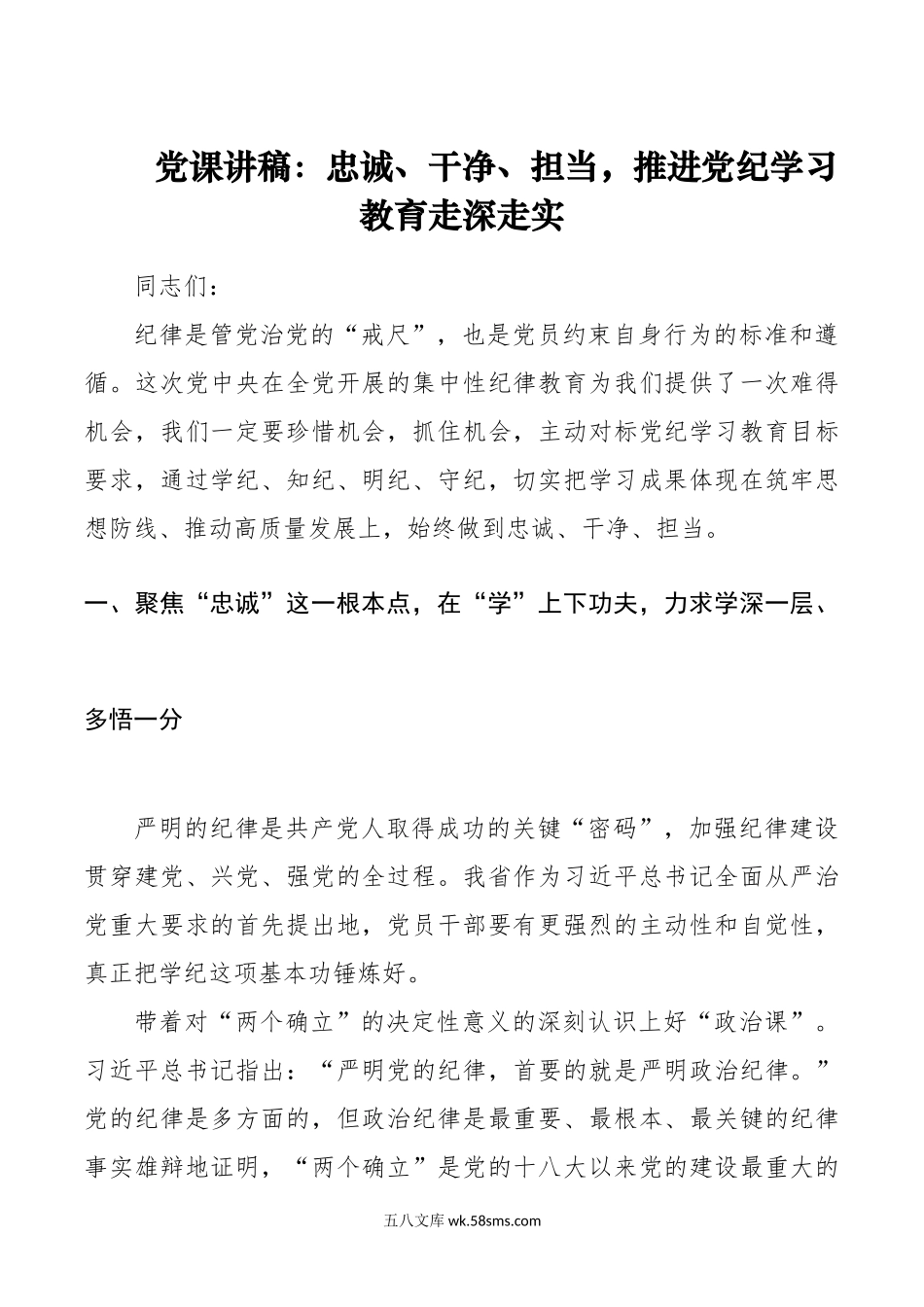 党课讲稿：忠诚、干净、担当，推进党纪学习教育走深走实

同志们：

纪律是管党治党的“戒尺”，也是党员约束自身行为的标准和遵循。这次党中央在全党开展的集中性纪律教育为我们提供了一次难得机会，我们一定要珍惜机会，抓住机会，主动对标党纪学习教育目标要求，通过学纪、知纪、明纪、守纪，切实把学习成果体现在筑牢思想防线、推动高质量发展上，始终做到忠诚、干净、担当。

一、聚焦“忠诚”这一根本点，在“学”上下功夫，力求学深一层、多悟一分

严明的纪律是共产党人取得成功的关键“密码”，加强纪律建设贯穿建党、兴党、强党的全过程。我省作为习近平总书记全面从严治党重大要求的首先提出地，党员干部要有更强烈的主动性和自觉性，真正把学纪这项基本功锤炼好。

带着对“两个确立”的决定性意义的深刻认识上好“政治课”。习近平总书记指出：“严明党的纪律，首要的就是严明政治纪律。”党的纪律是多方面的，但政治纪律是最重要、最根本、最关键的纪律事实雄辩地证明，“两个确立”是党的十八大以来党的建设最重大的

五八文库 wk.58sms.com